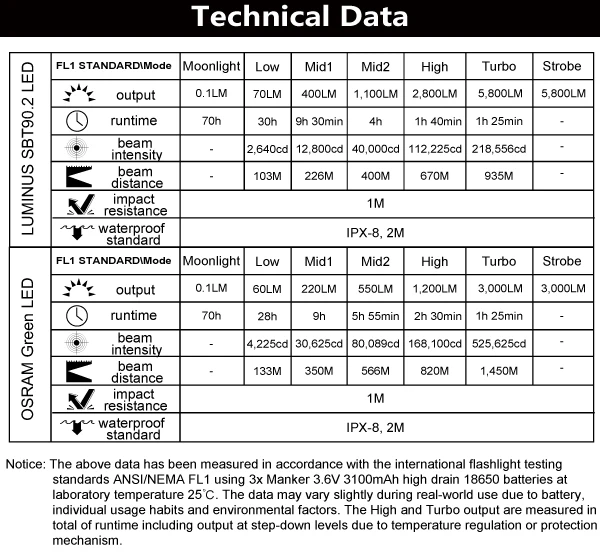 Technical Data

LUMINUS SBT90.2 LED

| FL1 STANDARD\Mode | Moonlight | Low | Mid1 | Mid2 | High | Turbo | Strobe |
|---|---|---|---|---|---|---|---|
| output | 0.1LM | 70LM | 400LM | 1,100LM | 2,800LM | 5,800LM | 5,800LM |
| runtime | 70h | 30h | 9h 30min | 4h | 1h 40min | 1h 25min | - |
| beam intensity | - | 2,640cd | 12,800cd | 40,000cd | 112,225cd | 218,556cd | - |
| beam distance | - | 103M | 226M | 400M | 670M | 935M | - |
| impact resistance | 1M | | | | | | |
| waterproof standard | IPX-8, 2M | | | | | | |

OSRAM Green LED

| FL1 STANDARD\Mode | Moonlight | Low | Mid1 | Mid2 | High | Turbo | Strobe |
|---|---|---|---|---|---|---|---|
| output | 0.1LM | 60LM | 220LM | 550LM | 1,200LM | 3,000LM | 3,000LM |
| runtime | 70h | 28h | 9h | 5h 55min | 2h 30min | 1h 25min | - |
| beam intensity | - | 4,225cd | 30,625cd | 80,089cd | 168,100cd | 525,625cd | - |
| beam distance | - | 133M | 350M | 566M | 820M | 1,450M | - |
| impact resistance | 1M | | | | | | |
| waterproof standard | IPX-8, 2M | | | | | | |

Notice: The above data has been measured in accordance with the international flashlight testing standards ANSI/NEMA FL1 using 3x Manker 3.6V 3100mAh high drain 18650 batteries at laboratory temperature 25°C. The data may vary slightly during real-world use due to battery, individual usage habits and environmental factors. The High and Turbo output are measured in total of runtime including output at step-down levels due to temperature regulation or protection mechanism.